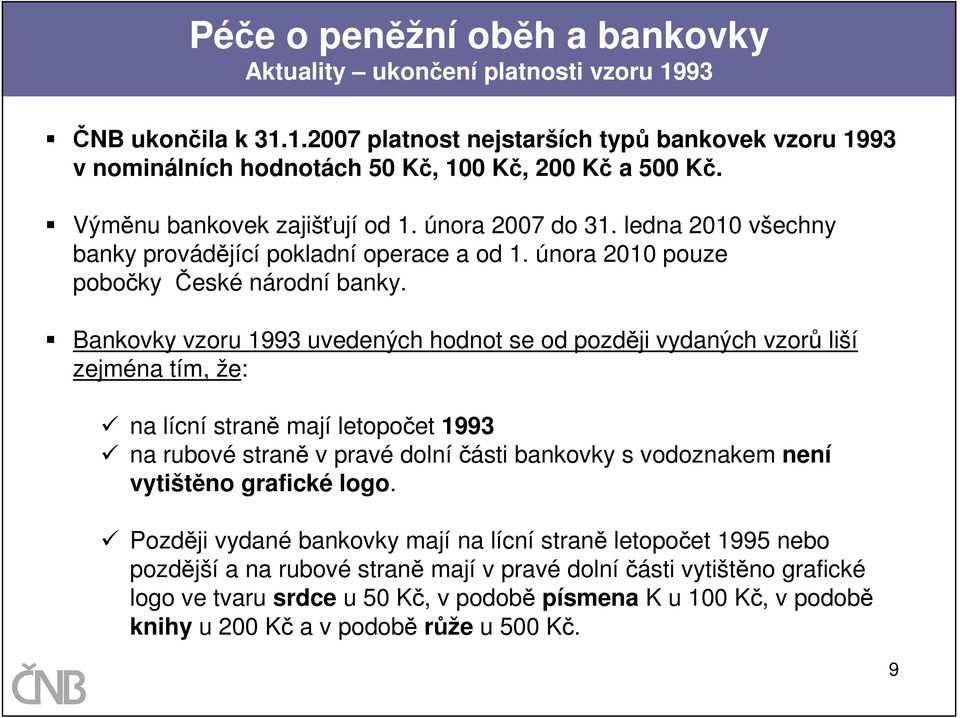 Péče o peněžní oběh a bankovky
Aktuality – ukončení platnosti vzoru 1993

▪ ČNB ukončila k 31.1.2007 platnost nejstarších typů bankovek vzoru 1993 v nominálních hodnotách 50 Kč, 100 Kč, 200 Kč a 500 Kč.

▪ Výměnu bankovek zajišťují od 1. února 2007 do 31. ledna 2010 všechny banky provádějící pokladní operace a od 1. února 2010 pouze pobočky České národní banky.

▪ Bankovky vzoru 1993 uvedených hodnot se od později vydaných vzorů liší zejména tím, že:

✓ na lícní straně mají letopočet 1993
✓ na rubové straně v pravé dolní části bankovky s vodoznakem není vytištěno grafické logo.

✓ Později vydané bankovky mají na lícní straně letopočet 1995 nebo pozdější a na rubové straně mají v pravé dolní části vytištěno grafické logo ve tvaru srdce u 50 Kč, v podobě písmena K u 100 Kč, v podobě knihy u 200 Kč a v podobě růže u 500 Kč.

ČNB

9